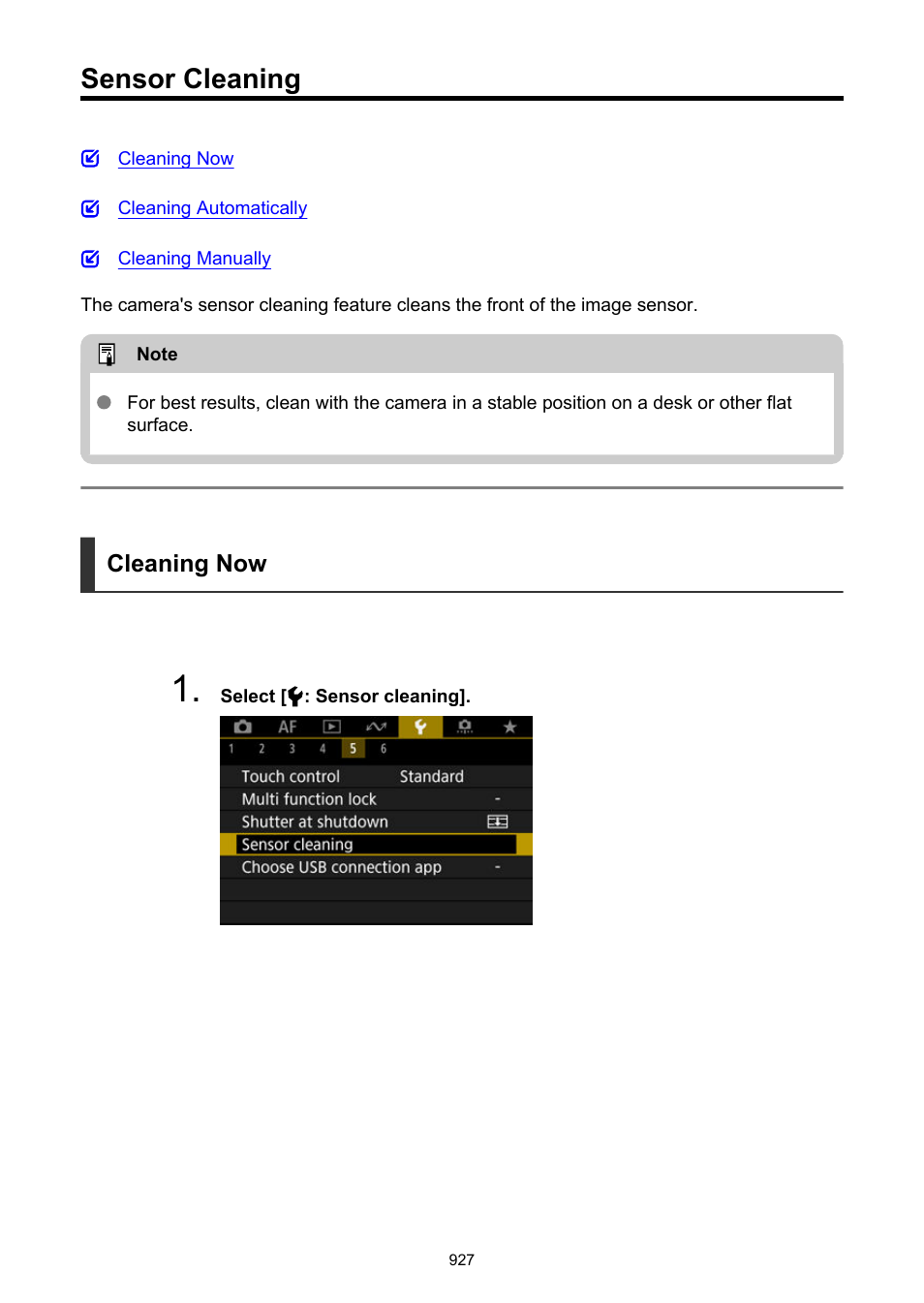 Sensor Cleaning

Cleaning Now

Cleaning Automatically

Cleaning Manually

The camera's sensor cleaning feature cleans the front of the image sensor.

Note

For best results, clean with the camera in a stable position on a desk or other flat surface.

Cleaning Now

1. Select [: Sensor cleaning].

AF

1 2 3 4 5 6

Touch control Standard
Multi function lock -
Shutter at shutdown
Sensor cleaning
Choose USB connection app -

927